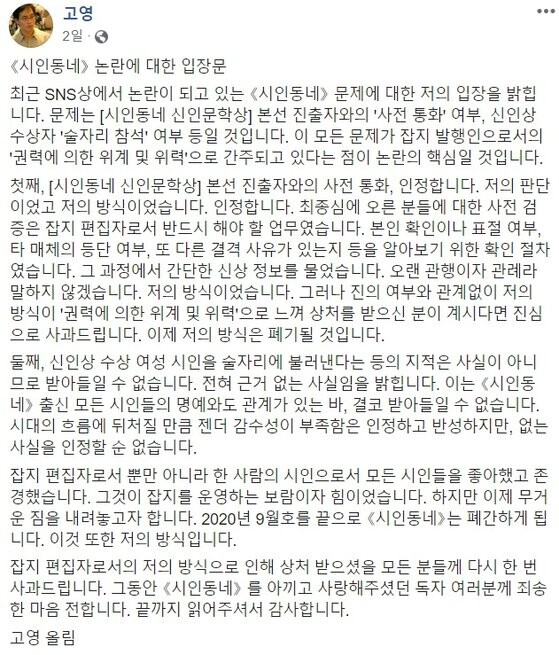 고영
2일 · 

《시인동네》 논란에 대한 입장문

최근 SNS상에서 논란이 되고 있는 《시인동네》 문제에 대한 저의 입장을 밝힙니다. 문제는 [시인동네 신인문학상] 본선 진출자와의 '사전 통화' 여부, 신인상 수상자 '술자리 참석' 여부 등일 것입니다. 이 모든 문제가 잡지 발행인으로서의 '권력에 의한 위계 및 위력'으로 간주되고 있다는 점이 논란의 핵심일 것입니다.

첫째, [시인동네 신인문학상] 본선 진출자와의 사전 통화, 인정합니다. 저의 판단이었고 저의 방식이었습니다. 인정합니다. 최종심에 오른 분들에 대한 사전 검증은 잡지 편집자로서 반드시 해야 할 업무였습니다. 본인 확인이나 표절 여부, 타 매체의 등단 여부, 또 다른 결격 사유가 있는지 등을 알아보기 위한 확인 절차였습니다. 그 과정에서 간단한 신상 정보를 물었습니다. 오랜 관행이자 관례라 말하지 않겠습니다. 저의 방식이었습니다. 그러나 진의 여부와 관계없이 저의 방식이 '권력에 의한 위계 및 위력'으로 느껴 상처를 받으신 분이 계시다면 진심으로 사과드립니다. 이제 저의 방식은 폐기될 것입니다.

둘째, 신인상 수상 여성 시인을 술자리에 불러낸다는 등의 지적은 사실이 아니므로 받아들일 수 없습니다. 전혀 근거 없는 사실임을 밝힙니다. 이는 《시인동네》 출신 모든 시인들의 명예와도 관계가 있는 바, 결코 받아들일 수 없습니다. 시대의 흐름에 뒤처질 만큼 젠더 감수성이 부족함은 인정하고 반성하지만, 없는 사실을 인정할 순 없습니다.

잡지 편집자로서 뿐만 아니라 한 사람의 시인으로서 모든 시인들을 좋아했고 존경했습니다. 그것이 잡지를 운영하는 보람이자 힘이었습니다. 하지만 이제 무거운 짐을 내려놓고자 합니다. 2020년 9월호를 끝으로 《시인동네》는 폐간하게 됩니다. 이것 또한 저의 방식입니다.

잡지 편집자로서의 저의 방식으로 인해 상처 받으셨을 모든 분들께 다시 한 번 사과드립니다. 그동안 《시인동네》 를 아끼고 사랑해주셨던 독자 여러분께 죄송한 마음 전합니다. 끝까지 읽어주셔서 감사합니다.

고영 올림